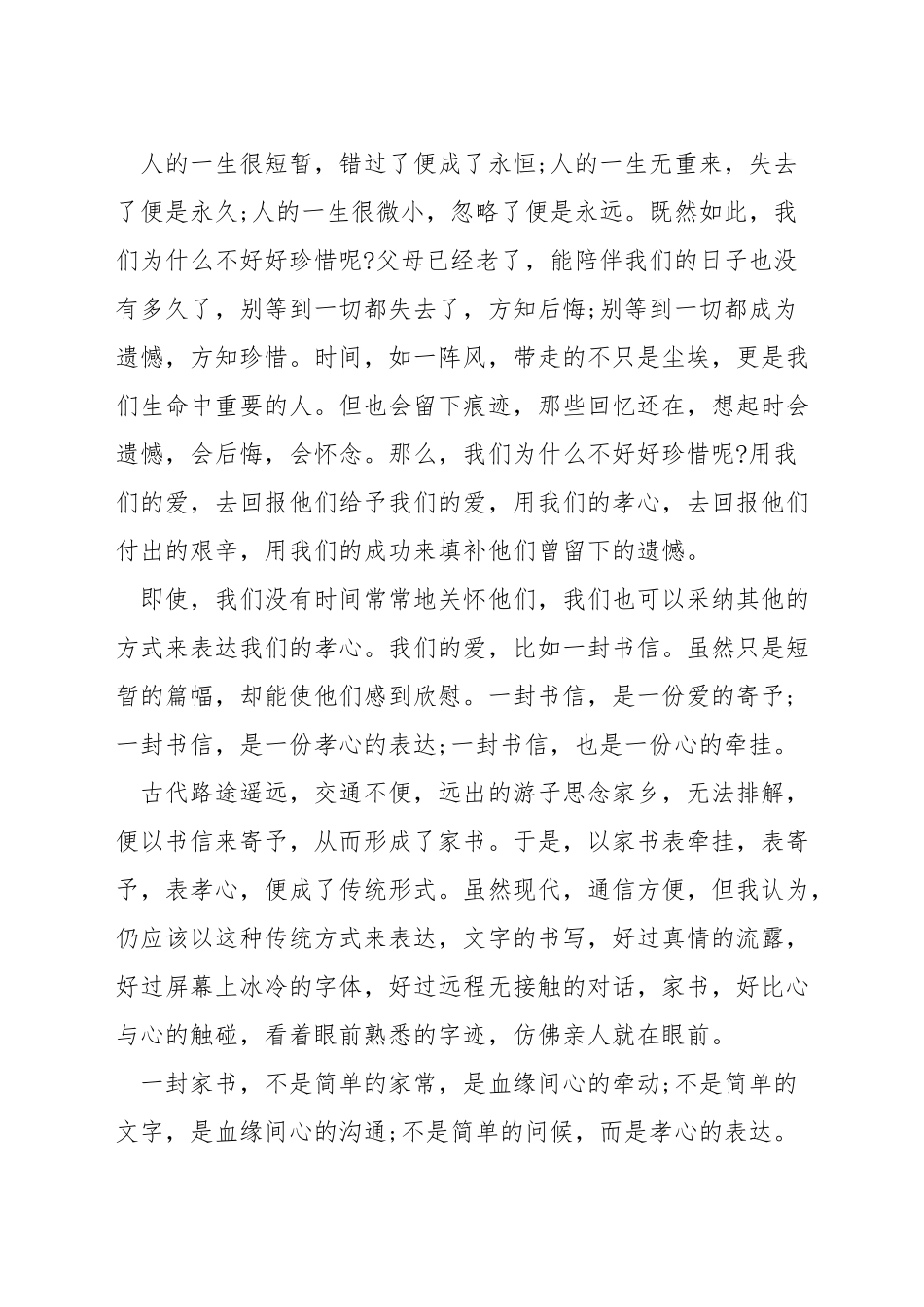 人的一生很短暂，错过了便成了永恒;人的一生无重来，失去了便是永久;人的一生很微小，忽略了便是永远。既然如此，我们为什么不好好珍惜呢?父母已经老了，能陪伴我们的日子也没有多久了，别等到一切都失去了，方知后悔;别等到一切都成为遗憾，方知珍惜。时间，如一阵风，带走的不只是尘埃，更是我们生命中重要的人。但也会留下痕迹，那些回忆还在，想起时会遗憾，会后悔，会怀念。那么，我们为什么不好好珍惜呢?用我们的爱，去回报他们给予我们的爱，用我们的孝心，去回报他们付出的艰辛，用我们的成功来填补他们曾留下的遗憾。

即使，我们没有时间常常地关怀他们，我们也可以采纳其他的方式来表达我们的孝心。我们的爱，比如一封书信。虽然只是短暂的篇幅，却能使他们感到欣慰。一封书信，是一份爱的寄予;一封书信，是一份孝心的表达;一封书信，也是一份心的牵挂。

古代路途遥远，交通不便，远出的游子思念家乡，无法排解，便以书信来寄予，从而形成了家书。于是，以家书表牵挂，表寄予，表孝心，便成了传统形式。虽然现代，通信方便，但我认为，仍应该以这种传统方式来表达，文字的书写，好过真情的流露，好过屏幕上冰冷的字体，好过远程无接触的对话，家书，好比心与心的触碰，看着眼前熟悉的字迹，仿佛亲人就在眼前。

一封家书，不是简单的家常，是血缘间心的牵动;不是简单的文字，是血缘间心的沟通;不是简单的问候，而是孝心的表达。